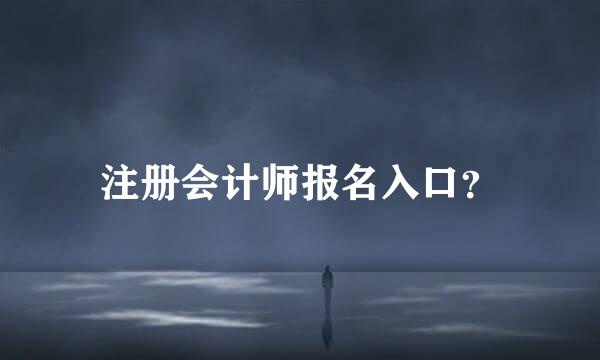 注册会计师报名入口？